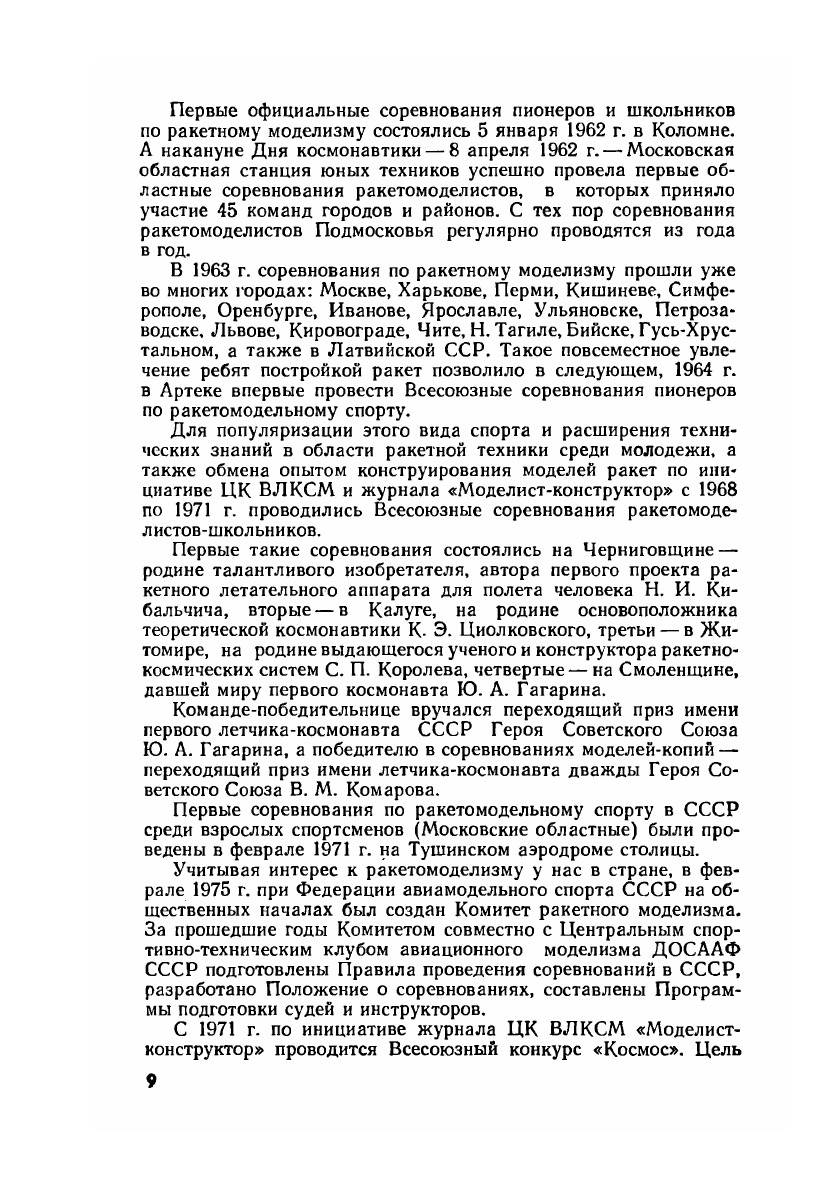 Первые официальные соревнования пионеров и школьников по ракетному моделизму состоялись 5 января 1962 г. в Коломне. А накануне Дня космонавтики — 8 апреля 1962 г. — Московская областная станция юных техников успешно провела первые областные соревнования ракетомоделистов, в которых приняло участие 45 команд городов и районов. С тех пор соревнования ракетомоделистов Подмосковья регулярно проводятся из года в год.

В 1963 г. соревнования по ракетному моделизму прошли уже во многих городах: Москве, Харькове, Перми, Кишиневе, Симферополе, Оренбурге, Иванове, Ярославле, Ульяновске, Петрозаводске, Львове, Кировограде, Чите, Н. Тагиле, Бийске, Гусь-Хрустальном, а также в Латвийской ССР. Такое повсеместное увлечение ребят постройкой ракет позволило в следующем, 1964 г. в Артеке впервые провести Всесоюзные соревнования пионеров по ракетомодельному спорту.

Для популяризации этого вида спорта и расширения технических знаний в области ракетной техники среди молодежи, а также обмена опытом конструирования моделей ракет по инициативе ЦК ВЛКСМ и журнала «Моделист-конструктор» с 1968 по 1971 г. проводились Всесоюзные соревнования ракетомоделистов-школьников.

Первые такие соревнования состоялись на Черниговщине — родине талантливого изобретателя, автора первого проекта ракетного летательного аппарата для полета человека Н. И. Кибальчича, вторые — в Калуге, на родине основоположника теоретической космонавтики К. Э. Циолковского, третьи — в Житомире, на родине выдающегося ученого и конструктора ракетно-космических систем С. П. Королева, четвертые — на Смоленщине, давшей миру первого космонавта Ю. А. Гагарина.

Команде-победительнице вручался переходящий приз имени первого летчика-космонавта СССР Героя Советского Союза Ю. А. Гагарина, а победителю в соревнованиях моделей-копий — переходящий приз имени летчика-космонавта дважды Героя Советского Союза В. М. Комарова.

Первые соревнования по ракетомодельному спорту в СССР среди взрослых спортсменов (Московские областные) были проведены в феврале 1971 г. на Тушинском аэродроме столицы.

Учитывая интерес к ракетомоделизму у нас в стране, в феврале 1975 г. при Федерации авиамодельного спорта СССР на общественных началах был создан Комитет ракетного моделизма. За прошедшие годы Комитетом совместно с Центральным спортивно-техническим клубом авиационного моделизма ДОСААФ СССР подготовлены Правила проведения соревнований в СССР, разработано Положение о соревнованиях, составлены Программы подготовки судей и инструкторов.

С 1971 г. по инициативе журнала ЦК ВЛКСМ «Моделист-конструктор» проводится Всесоюзный конкурс «Космос». Цель

9